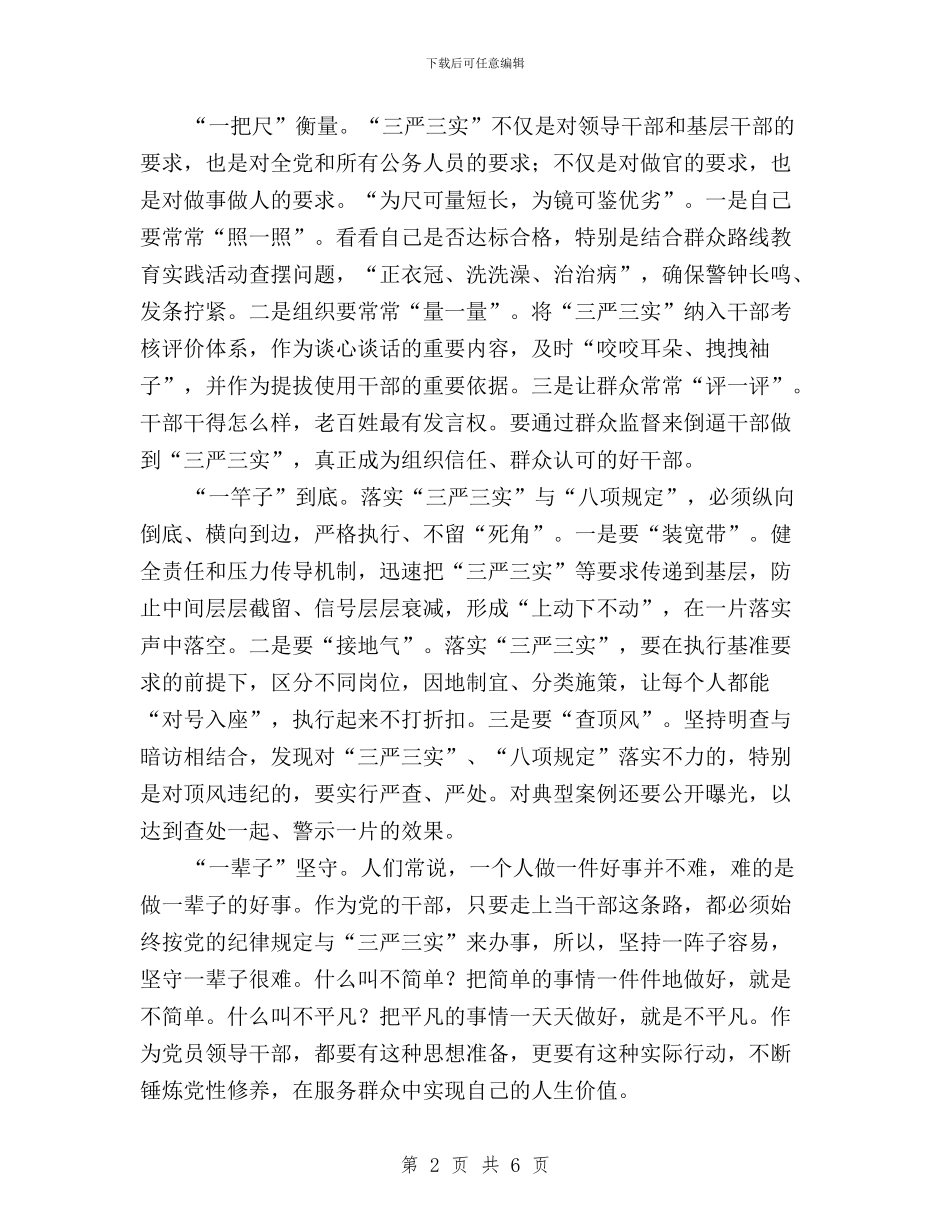 下载后可任意编辑

“一把尺”衡量。“三严三实”不仅是对领导干部和基层干部的要求，也是对全党和所有公务人员的要求；不仅是对做官的要求，也是对做事做人的要求。“为尺可量短长，为镜可鉴优劣”。一是自己要常常“照一照”。看看自己是否达标合格，特别是结合群众路线教育实践活动查摆问题，“正衣冠、洗洗澡、治治病”，确保警钟长鸣、发条拧紧。二是组织要常常“量一量”。将“三严三实”纳入干部考核评价体系，作为谈心谈话的重要内容，及时“咬咬耳朵、拽拽袖子”，并作为提拔使用干部的重要依据。三是让群众常常“评一评”。干部干得怎么样，老百姓最有发言权。要通过群众监督来倒逼干部做到“三严三实”，真正成为组织信任、群众认可的好干部。

“一竿子”到底。落实“三严三实”与“八项规定”，必须纵向倒底、横向到边，严格执行、不留“死角”。一是要“装宽带”。健全责任和压力传导机制，迅速把“三严三实”等要求传递到基层，防止中间层层截留、信号层层衰减，形成“上动下不动”，在一片落实声中落空。二是要“接地气”。落实“三严三实”，要在执行基准要求的前提下，区分不同岗位，因地制宜、分类施策，让每个人都能“对号入座”，执行起来不打折扣。三是要“查顶风”。坚持明查与暗访相结合，发现对“三严三实”、“八项规定”落实不力的，特别是对顶风违纪的，要实行严查、严处。对典型案例还要公开曝光，以达到查处一起、警示一片的效果。

“一辈子”坚守。人们常说，一个人做一件好事并不难，难的是做一辈子的好事。作为党的干部，只要走上当干部这条路，都必须始终按党的纪律规定与“三严三实”来办事，所以，坚持一阵子容易，坚守一辈子很难。什么叫不简单？把简单的事情一件件地做好，就是不简单。什么叫不平凡？把平凡的事情一天天做好，就是不平凡。作为党员领导干部，都要有这种思想准备，更要有这种实际行动，不断锤炼党性修养，在服务群众中实现自己的人生价值。

第 2 页 共 6 页